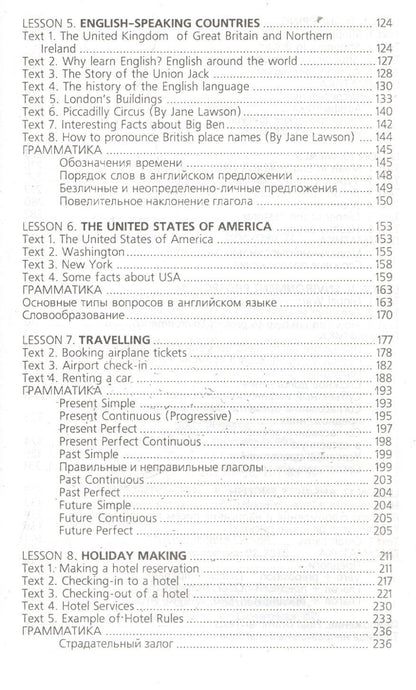 LESSON 5. ENGLISH-SPEAKING COUNTRIES 124
Text 1. The United Kingdom of Great Britain and Northern Ireland 124
Text 2. Why learn English? English around the world 127
Text 3. The Story of the Union Jack 128
Text 4. The history of the English language 130
Text 5. London's Buildings 133
Text 6. Piccadilly Circus (By Jane Lawson) 140
Text 7. Interesting Facts about Big Ben 142
Text 8. How to pronounce British place names (By Jane Lawson) 144
ГРАММАТИКА 145
Обозначения времени 145
Порядок слов в английском предложении 148
Безличные и неопределенно-личные предложения 149
Повелительное наклонение глагола 150

LESSON 6. THE UNITED STATES OF AMERICA 153
Text 1. The United States of America 153
Text 2. Washington 155
Text 3. New York 158
Text 4. Some facts about USA 159
ГРАММАТИКА 163
Основные типы вопросов в английском языке 163
Словообразование 170

LESSON 7. TRAVELLING 177
Text 2. Booking airplane tickets 178
Text 3. Airport check-in 182
Text 4. Renting a car 188
ГРАММАТИКА 193
Present Simple 193
Present Continuous (Progressive) 195
Present Perfect 197
Present Perfect Continuous 198
Past Simple 199
Правильные и неправильные глаголы 199
Past Continuous 203
Past Perfect 204
Future Simple 204
Future Continuous 205
Future Perfect 205

LESSON 8. HOLIDAY MAKING 211
Text 1. Making a hotel reservation 211
Text 2. Checking-in to a hotel 217
Text 3. Checking-out of a hotel 221
Text 4. Hotel Services 230
Text 5. Example of Hotel Rules 233
ГРАММАТИКА 236
Страдательный залог 236